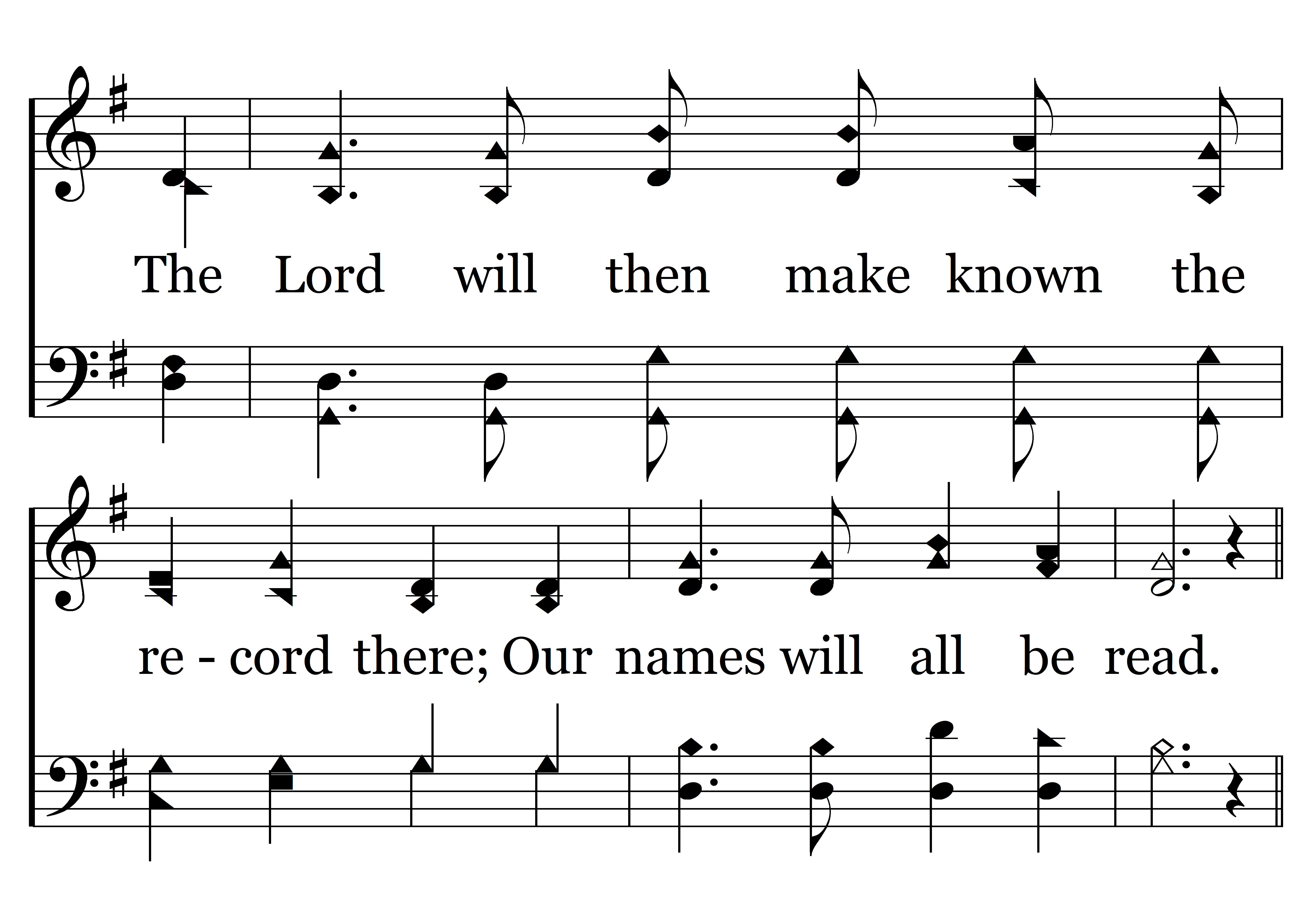 The Lord will then make known the

re - cord there; Our names will all be read.